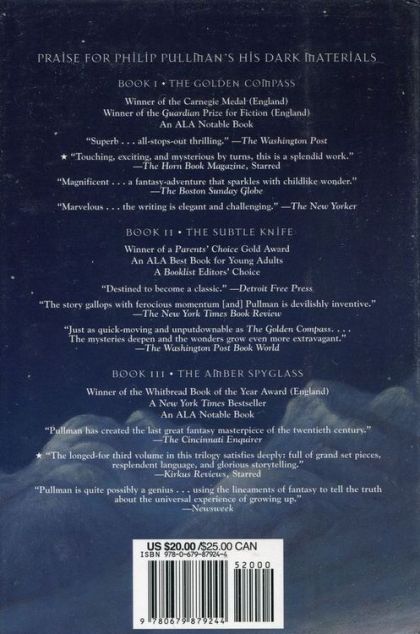 PRAISE FOR PHILIP PULLMAN'S HIS DARK MATERIALS

BOOK I • THE GOLDEN COMPASS

Winner of the Carnegie Medal (England)
Winner of the Guardian Prize for Fiction (England)
An ALA Notable Book

"Superb . . . all-stops-out thrilling." —The Washington Post

★ "Touching, exciting, and mysterious by turns, this is a splendid work." —The Horn Book Magazine, Starred

"Magnificent . . . a fantasy-adventure that sparkles with childlike wonder." —The Boston Sunday Globe

"Marvelous . . . the writing is elegant and challenging." —The New Yorker

BOOK II • THE SUBTLE KNIFE

Winner of a Parents' Choice Gold Award
An ALA Best Book for Young Adults
A Booklist Editors' Choice

"Destined to become a classic." —Detroit Free Press

"The story gallops with ferocious momentum [and] Pullman is devilishly inventive." —The New York Times Book Review

"Just as quick-moving and unputdownable as The Golden Compass. . . . The mysteries deepen and the wonders grow even more extravagant." —The Washington Post Book World

BOOK III • THE AMBER SPYGLASS

Winner of the Whitbread Book of the Year Award (England)
A New York Times Bestseller
An ALA Notable Book

"Pullman has created the last great fantasy masterpiece of the twentieth century." —The Cincinnati Enquirer

★ "The longed-for third volume in this trilogy satisfies deeply: full of grand set pieces, resplendent language, and glorious storytelling." —Kirkus Reviews, Starred

"Pullman is quite possibly a genius . . . using the lineaments of fantasy to tell the truth about the universal experience of growing up." —Newsweek

US $20.00 /$25.00 CAN
ISBN 978-0-679-87924-4

52000

9 780679 879244